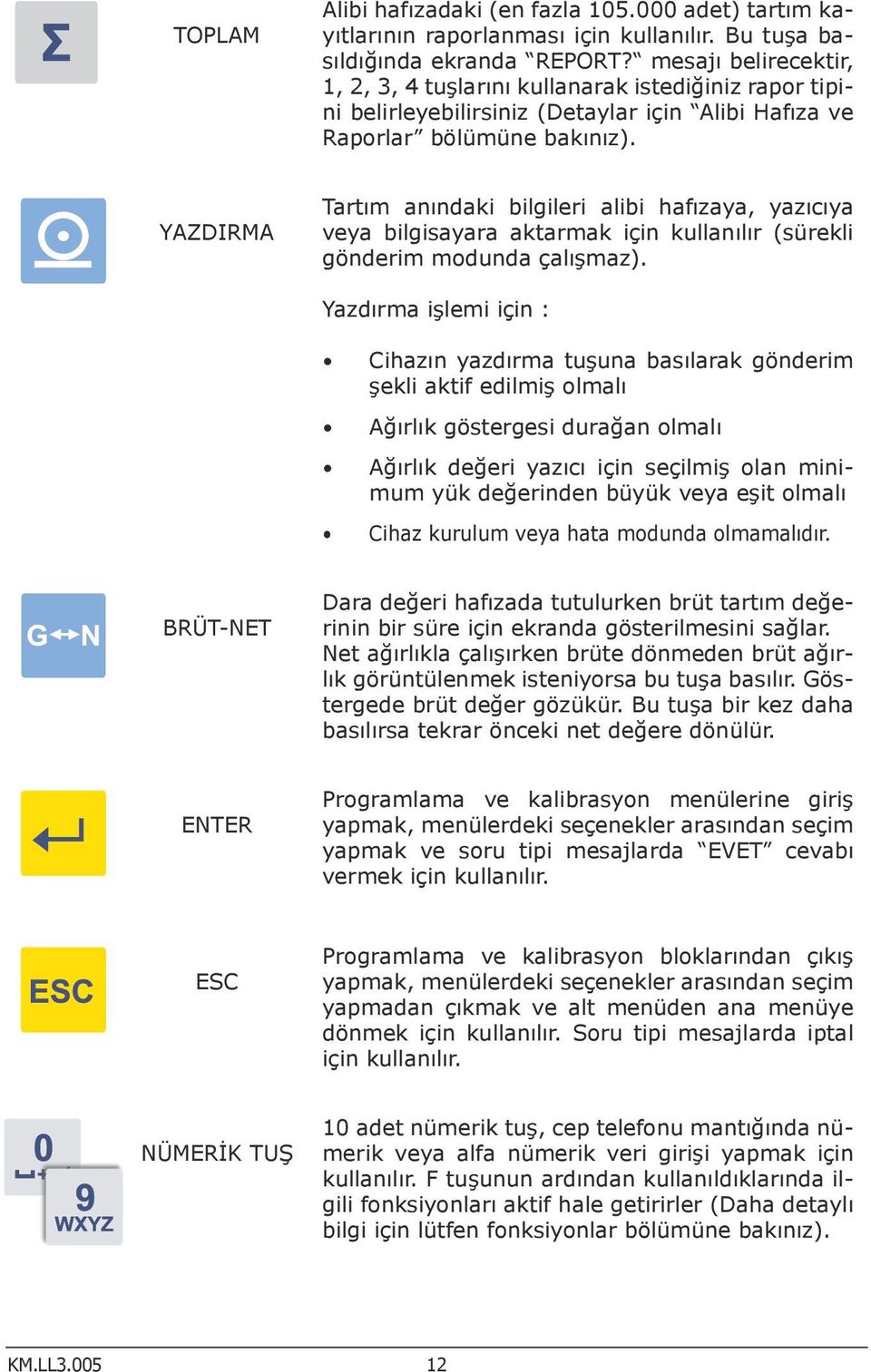 Σ

TOPLAM

Alibi hafızadaki (en fazla 105.000 adet) tartım kayıtlarının raporlanması için kullanılır. Bu tuşa basıldığında ekranda “REPORT?“ mesajı belirecektir, 1, 2, 3, 4 tuşlarını kullanarak istediğiniz rapor tipini belirleyebilirsiniz (Detaylar için “Alibi Hafıza ve Raporlar” bölümüne bakınız).

YAZDIRMA

Tartım anındaki bilgileri alibi hafızaya, yazıcıya veya bilgisayara aktarmak için kullanılır (sürekli gönderim modunda çalışmaz).

Yazdırma işlemi için :

• Cihazın yazdırma tuşuna basılarak gönderim şekli aktif edilmiş olmalı

• Ağırlık göstergesi durağan olmalı

• Ağırlık değeri yazıcı için seçilmiş olan minimum yük değerinden büyük veya eşit olmalı

• Cihaz kurulum veya hata modunda olmamalıdır.

G↔N

BRÜT-NET

Dara değeri hafızada tutulurken brüt tartım değerinin bir süre için ekranda gösterilmesini sağlar. Net ağırlıkla çalışırken brüte dönmeden brüt ağırlık görüntülenmek isteniyorsa bu tuşa basılır. Göstergede brüt değer gözükür. Bu tuşa bir kez daha basılırsa tekrar önceki net değere dönülür.

ENTER

Programlama ve kalibrasyon menülerine giriş yapmak, menülerdeki seçenekler arasından seçim yapmak ve soru tipi mesajlarda “EVET” cevabı vermek için kullanılır.

ESC

ESC

Programlama ve kalibrasyon bloklarından çıkış yapmak, menülerdeki seçenekler arasından seçim yapmadan çıkmak ve alt menüden ana menüye dönmek için kullanılır. Soru tipi mesajlarda iptal için kullanılır.

0
9
WXYZ

NÜMERİK TUŞ

10 adet nümerik tuş, cep telefonu mantığında nümerik veya alfa nümerik veri girişi yapmak için kullanılır. F tuşunun ardından kullanıldıklarında ilgili fonksiyonları aktif hale getirirler (Daha detaylı bilgi için lütfen fonksiyonlar bölümüne bakınız).

KM.LL3.005 12